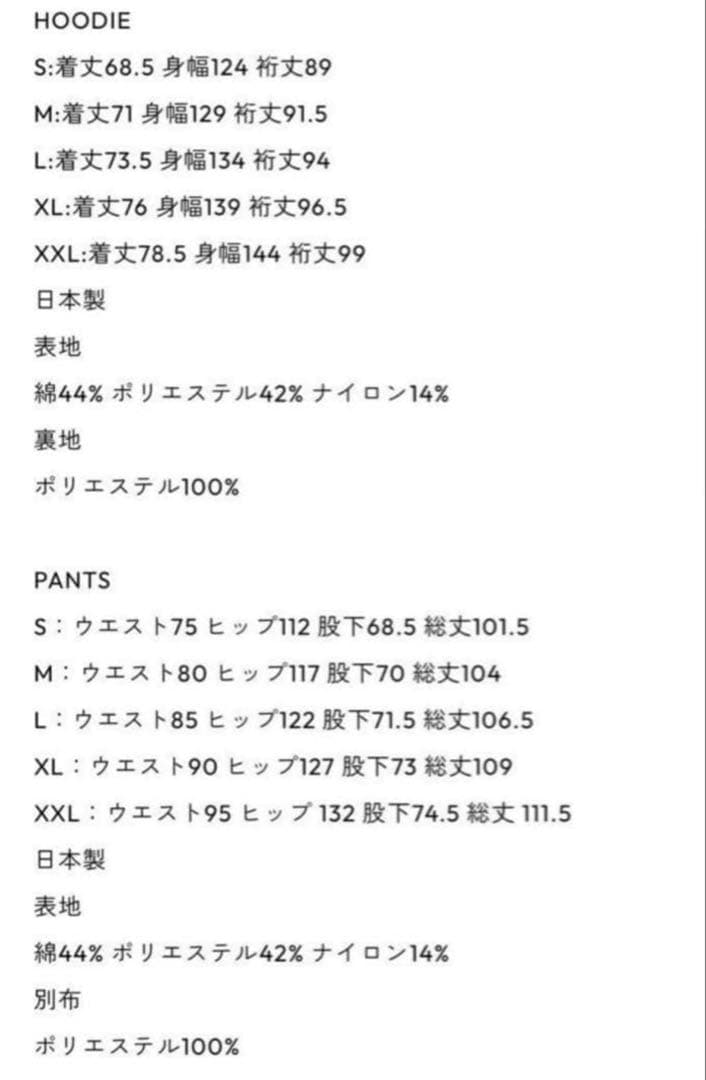 HOODIE

S:着丈68.5 身幅124 裄丈89

M:着丈71 身幅129 裄丈91.5

L:着丈73.5 身幅134 裄丈94

XL:着丈76 身幅139 裄丈96.5

XXL:着丈78.5 身幅144 裄丈99

日本製

表地

綿44% ポリエステル42% ナイロン14%

裏地

ポリエステル100%

PANTS

S：ウエスト75 ヒップ112 股下68.5 総丈101.5

M：ウエスト80 ヒップ117 股下70 総丈104

L：ウエスト85 ヒップ122 股下71.5 総丈106.5

XL：ウエスト90 ヒップ127 股下73 総丈109

XXL：ウエスト95 ヒップ 132 股下74.5 総丈 111.5

日本製

表地

綿44% ポリエステル42% ナイロン14%

別布

ポリエステル100%